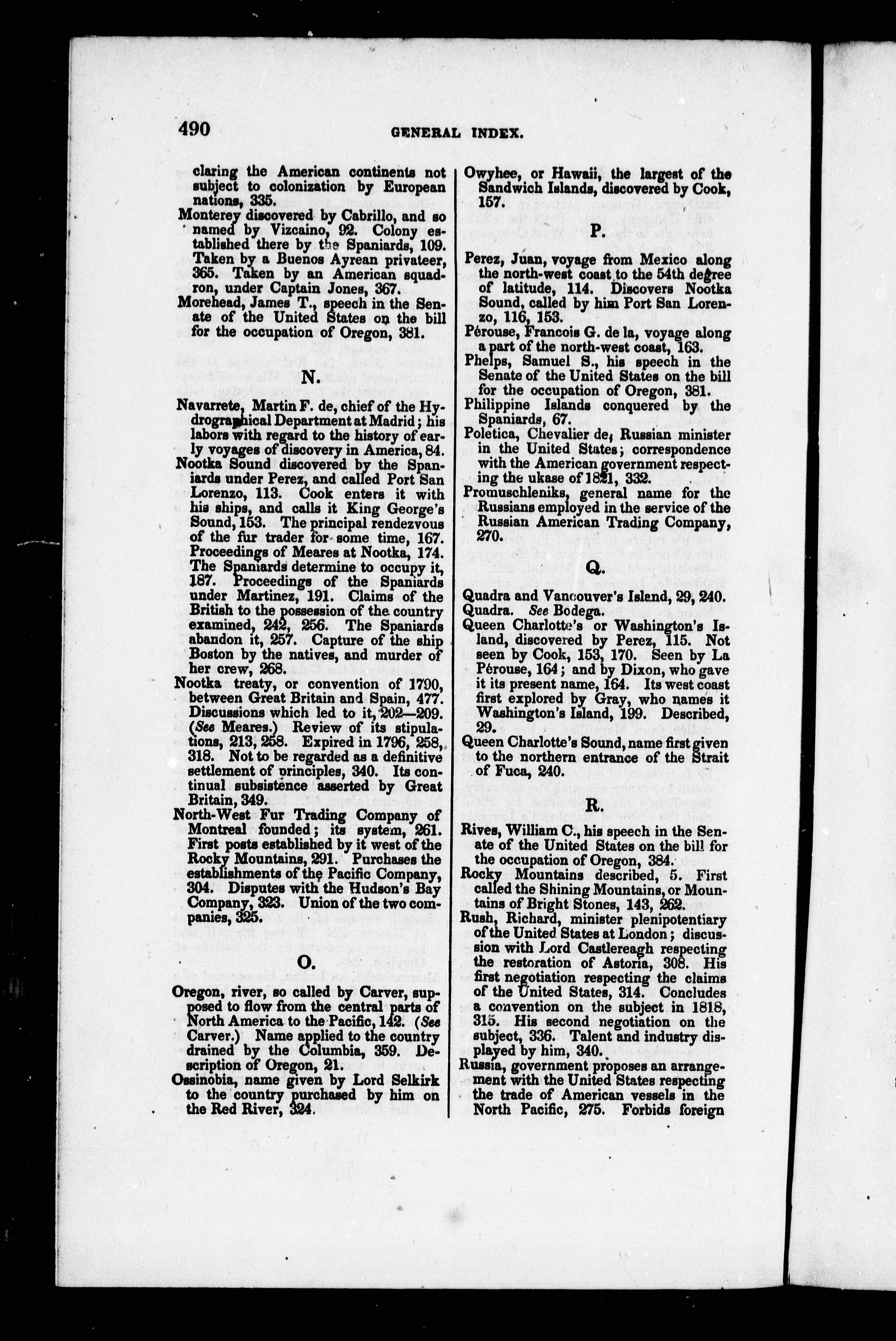 490 GENERAL INDEX.

claring the American continents not subject to colonization by European nations, 335.
Monterey discovered by Cabrillo, and so named by Vizcaino, 92. Colony established there by the Spaniards, 109. Taken by a Buenos Ayrean privateer, 365. Taken by an American squadron, under Captain Jones, 367.
Morehead, James T., speech in the Senate of the United States on the bill for the occupation of Oregon, 381.

N.

Navarrete, Martin F. de, chief of the Hydrographical Department at Madrid; his labors with regard to the history of early voyages of discovery in America, 84.
Nootka Sound discovered by the Spaniards under Perez, and called Port San Lorenzo, 113. Cook enters it with his ships, and calls it King George's Sound, 153. The principal rendezvous of the fur trader for some time, 167. Proceedings of Meares at Nootka, 174. The Spaniards determine to occupy it, 187. Proceedings of the Spaniards under Martinez, 191. Claims of the British to the possession of the country examined, 242, 256. The Spaniards abandon it, 257. Capture of the ship Boston by the natives, and murder of her crew, 268.
Nootka treaty, or convention of 1790, between Great Britain and Spain, 477. Discussions which led to it, 202—209. (See Meares.) Review of its stipulations, 213, 258. Expired in 1796, 258, 318. Not to be regarded as a definitive settlement of principles, 340. Its continual subsistence asserted by Great Britain, 349.
North-West Fur Trading Company of Montreal founded; its system, 261. First posts established by it west of the Rocky Mountains, 291. Purchases the establishments of the Pacific Company, 304. Disputes with the Hudson's Bay Company, 323. Union of the two companies, 325.

O.

Oregon, river, so called by Carver, supposed to flow from the central parts of North America to the Pacific, 142. (See Carver.) Name applied to the country drained by the Columbia, 359. Description of Oregon, 21.
Ossinobia, name given by Lord Selkirk to the country purchased by him on the Red River, 324.

Owyhee, or Hawaii, the largest of the Sandwich Islands, discovered by Cook, 157.

P.

Perez, Juan, voyage from Mexico along the north-west coast to the 54th degree of latitude, 114. Discovers Nootka Sound, called by him Port San Lorenzo, 116, 153.
Pérouse, Francois G. de la, voyage along a part of the north-west coast, 163.
Phelps, Samuel S., his speech in the Senate of the United States on the bill for the occupation of Oregon, 381.
Philippine Islands conquered by the Spaniards, 67.
Poletica, Chevalier de, Russian minister in the United States; correspondence with the American government respecting the ukase of 1821, 332.
Promuschleniks, general name for the Russians employed in the service of the Russian American Trading Company, 270.

Q.

Quadra and Vancouver's Island, 29, 240.
Quadra. See Bodega.
Queen Charlotte's or Washington's Island, discovered by Perez, 115. Not seen by Cook, 153, 170. Seen by La Pérouse, 164; and by Dixon, who gave it its present name, 164. Its west coast first explored by Gray, who names it Washington's Island, 199. Described, 29.
Queen Charlotte's Sound, name first given to the northern entrance of the Strait of Fuca, 240.

R.

Rives, William C., his speech in the Senate of the United States on the bill for the occupation of Oregon, 384.
Rocky Mountains described, 5. First called the Shining Mountains, or Mountains of Bright Stones, 143, 262.
Rush, Richard, minister plenipotentiary of the United States at London; discussion with Lord Castlereagh respecting the restoration of Astoria, 308. His first negotiation respecting the claims of the United States, 314. Concludes a convention on the subject in 1818, 315. His second negotiation on the subject, 336. Talent and industry displayed by him, 340.
Russia, government proposes an arrangement with the United States respecting the trade of American vessels in the North Pacific, 275. Forbids foreign